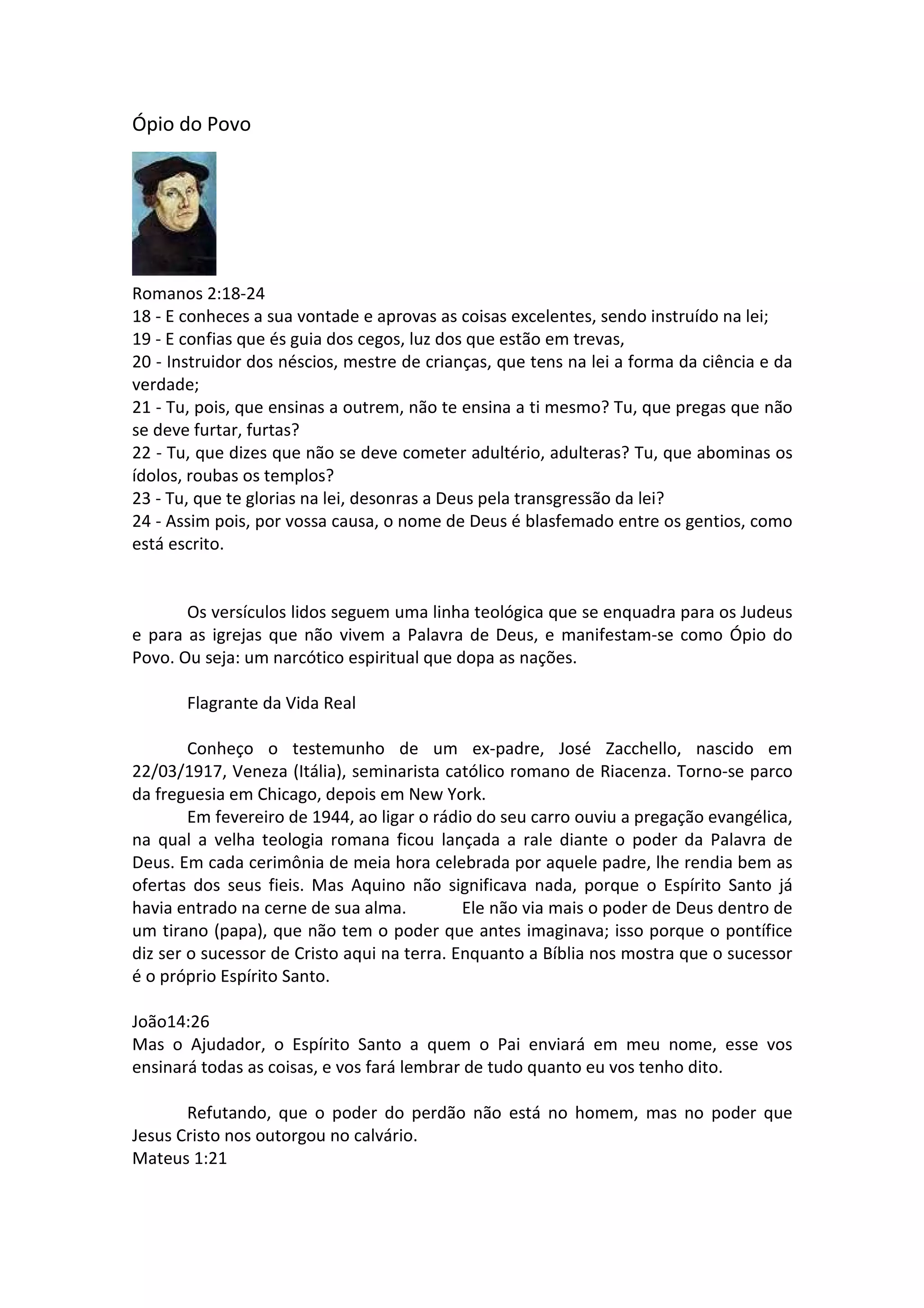 Ópio do Povo

Romanos 2:18-24
18 - E conheces a sua vontade e aprovas as coisas excelentes, sendo instruído na lei;
19 - E confias que és guia dos cegos, luz dos que estão em trevas,
20 - Instruidor dos néscios, mestre de crianças, que tens na lei a forma da ciência e da verdade;
21 - Tu, pois, que ensinas a outrem, não te ensina a ti mesmo? Tu, que pregas que não se deve furtar, furtas?
22 - Tu, que dizes que não se deve cometer adultério, adulteras? Tu, que abominas os ídolos, roubas os templos?
23 - Tu, que te glorias na lei, desonras a Deus pela transgressão da lei?
24 - Assim pois, por vossa causa, o nome de Deus é blasfemado entre os gentios, como está escrito.

Os versículos lidos seguem uma linha teológica que se enquadra para os Judeus e para as igrejas que não vivem a Palavra de Deus, e manifestam-se como Ópio do Povo. Ou seja: um narcótico espiritual que dopa as nações.

Flagrante da Vida Real

Conheço o testemunho de um ex-padre, José Zacchello, nascido em 22/03/1917, Veneza (Itália), seminarista católico romano de Riacenza. Torno-se parco da freguesia em Chicago, depois em New York.
Em fevereiro de 1944, ao ligar o rádio do seu carro ouviu a pregação evangélica, na qual a velha teologia romana ficou lançada a rale diante o poder da Palavra de Deus. Em cada cerimônia de meia hora celebrada por aquele padre, lhe rendia bem as ofertas dos seus fieis. Mas Aquino não significava nada, porque o Espírito Santo já havia entrado na cerne de sua alma. Ele não via mais o poder de Deus dentro de um tirano (papa), que não tem o poder que antes imaginava; isso porque o pontífice diz ser o sucessor de Cristo aqui na terra. Enquanto a Bíblia nos mostra que o sucessor é o próprio Espírito Santo.

João14:26
Mas o Ajudador, o Espírito Santo a quem o Pai enviará em meu nome, esse vos ensinará todas as coisas, e vos fará lembrar de tudo quanto eu vos tenho dito.

Refutando, que o poder do perdão não está no homem, mas no poder que Jesus Cristo nos outorgou no calvário.
Mateus 1:21